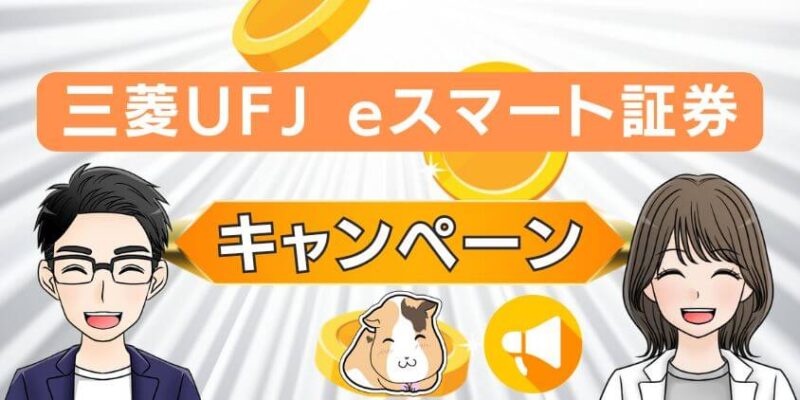 三菱UFJ eスマート証券

キャンペーン